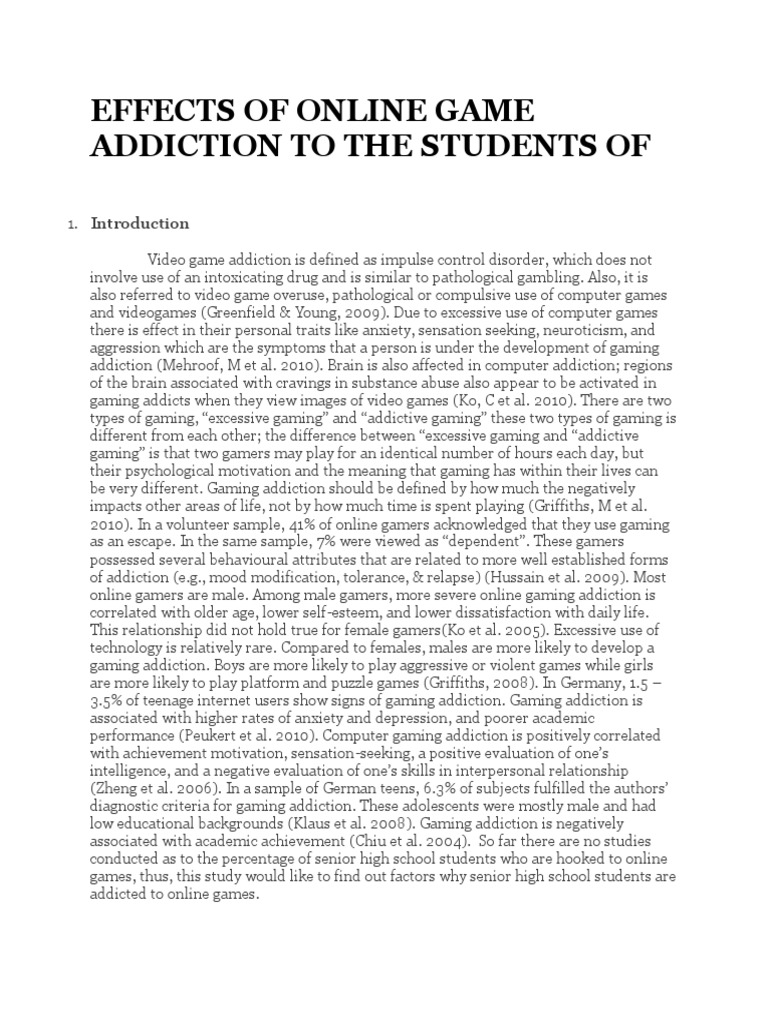 EFFECTS OF ONLINE GAME ADDICTION TO THE STUDENTS OF

1. Introduction

Video game addiction is defined as impulse control disorder, which does not involve use of an intoxicating drug and is similar to pathological gambling. Also, it is also referred to video game overuse, pathological or compulsive use of computer games and videogames (Greenfield & Young, 2009). Due to excessive use of computer games there is effect in their personal traits like anxiety, sensation seeking, neuroticism, and aggression which are the symptoms that a person is under the development of gaming addiction (Mehroof, M et al. 2010). Brain is also affected in computer addiction; regions of the brain associated with cravings in substance abuse also appear to be activated in gaming addicts when they view images of video games (Ko, C et al. 2010). There are two types of gaming, “excessive gaming” and “addictive gaming” these two types of gaming is different from each other; the difference between “excessive gaming and “addictive gaming” is that two gamers may play for an identical number of hours each day, but their psychological motivation and the meaning that gaming has within their lives can be very different. Gaming addiction should be defined by how much the negatively impacts other areas of life, not by how much time is spent playing (Griffiths, M et al. 2010). In a volunteer sample, 41% of online gamers acknowledged that they use gaming as an escape. In the same sample, 7% were viewed as “dependent”. These gamers possessed several behavioural attributes that are related to more well established forms of addiction (e.g., mood modification, tolerance, & relapse) (Hussain et al. 2009). Most online gamers are male. Among male gamers, more severe online gaming addiction is correlated with older age, lower self-esteem, and lower dissatisfaction with daily life. This relationship did not hold true for female gamers(Ko et al. 2005). Excessive use of technology is relatively rare. Compared to females, males are more likely to develop a gaming addiction. Boys are more likely to play aggressive or violent games while girls are more likely to play platform and puzzle games (Griffiths, 2008). In Germany, 1.5 – 3.5% of teenage internet users show signs of gaming addiction. Gaming addiction is associated with higher rates of anxiety and depression, and poorer academic performance (Peukert et al. 2010). Computer gaming addiction is positively correlated with achievement motivation, sensation-seeking, a positive evaluation of one’s intelligence, and a negative evaluation of one’s skills in interpersonal relationship (Zheng et al. 2006). In a sample of German teens, 6.3% of subjects fulfilled the authors’ diagnostic criteria for gaming addiction. These adolescents were mostly male and had low educational backgrounds (Klaus et al. 2008). Gaming addiction is negatively associated with academic achievement (Chiu et al. 2004). So far there are no studies conducted as to the percentage of senior high school students who are hooked to online games, thus, this study would like to find out factors why senior high school students are addicted to online games.